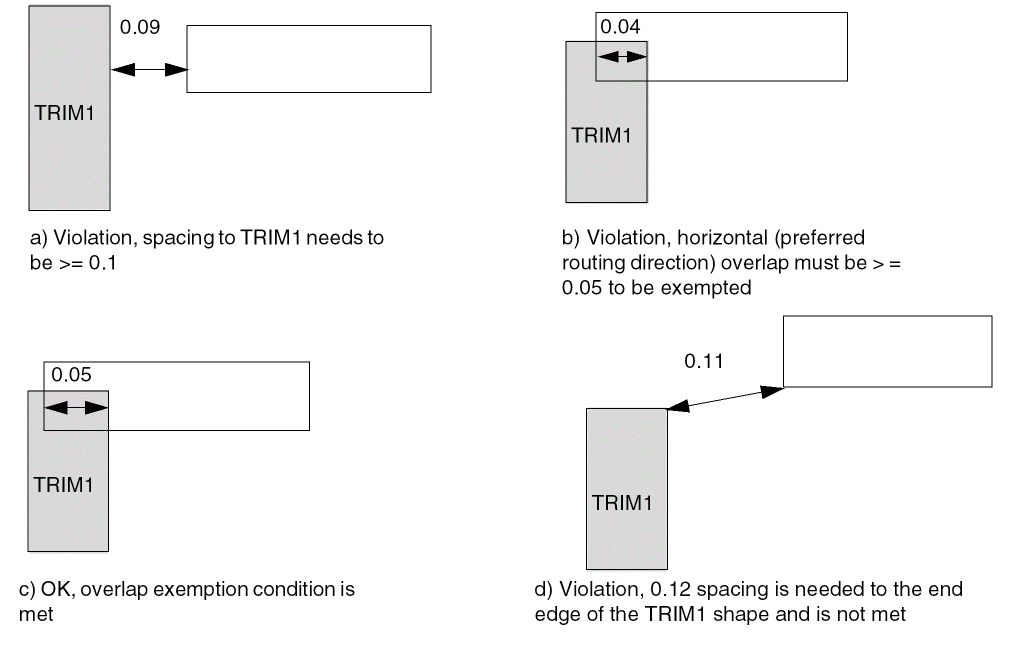 0.09

TRIM1

a) Violation, spacing to TRIM1 needs to be >= 0.1

0.04

TRIM1

b) Violation, horizontal (preferred routing direction) overlap must be > = 0.05 to be exempted

0.05

TRIM1

c) OK, overlap exemption condition is met

0.11

TRIM1

d) Violation, 0.12 spacing is needed to the end edge of the TRIM1 shape and is not met